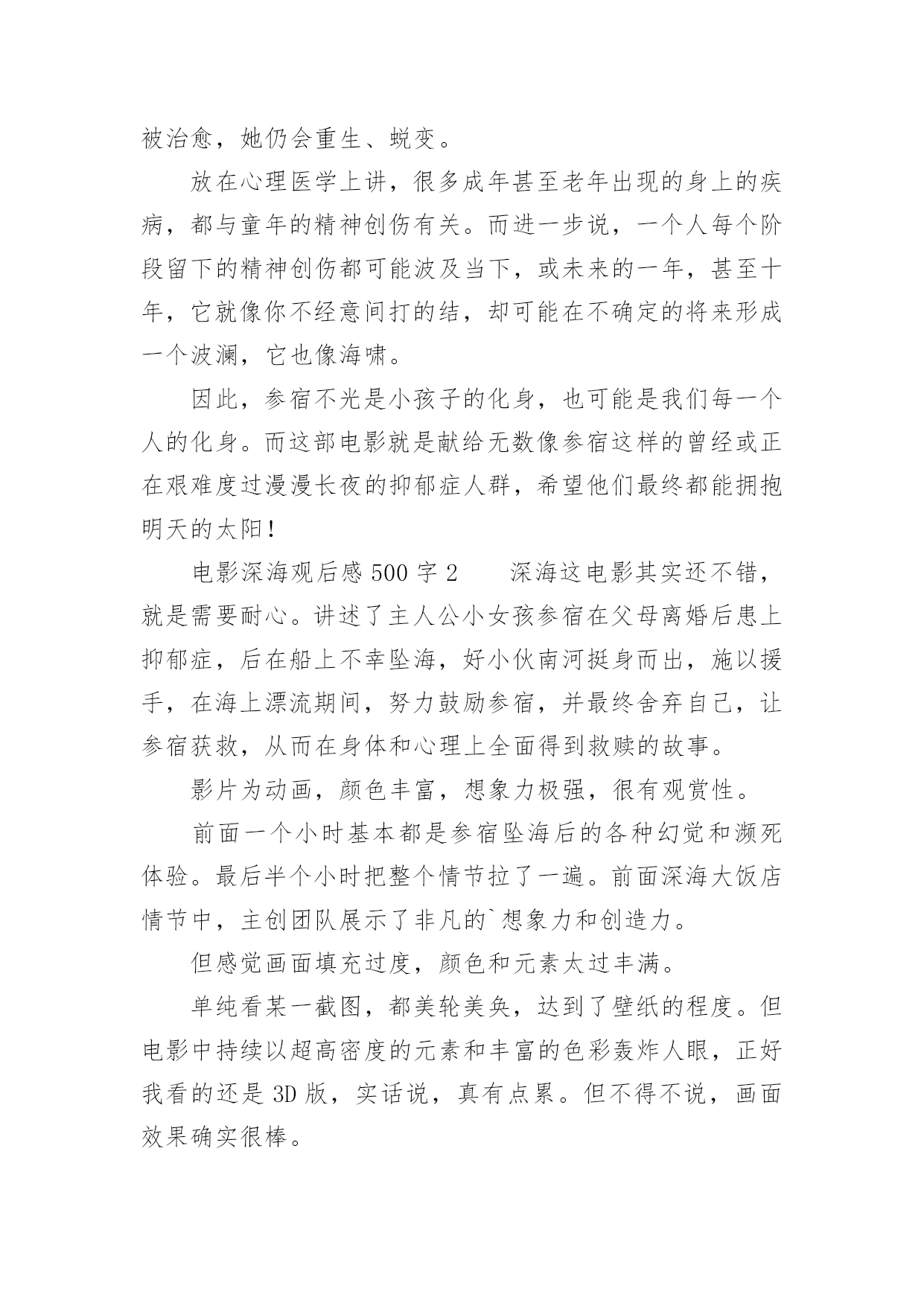 被治愈，她仍会重生、蜕变。

放在心理医学上讲，很多成年甚至老年出现的身上的疾病，都与童年的精神创伤有关。而进一步说，一个人每个阶段留下的精神创伤都可能波及当下，或未来的一年，甚至十年，它就像你不经意间打的结，却可能在不确定的将来形成一个波澜，它也像海啸。

因此，参宿不光是小孩子的化身，也可能是我们每一个人的化身。而这部电影就是献给无数像参宿这样的曾经或正在艰难度过漫漫长夜的抑郁症人群，希望他们最终都能拥抱明天的太阳！

电影深海观后感 500 字 2　　深海这电影其实还不错，就是需要耐心。讲述了主人公小女孩参宿在父母离婚后患上抑郁症，后在船上不幸坠海，好小伙南河挺身而出，施以援手，在海上漂流期间，努力鼓励参宿，并最终舍弃自己，让参宿获救，从而在身体和心理上全面得到救赎的故事。

影片为动画，颜色丰富，想象力极强，很有观赏性。

前面一个小时基本都是参宿坠海后的各种幻觉和濒死体验。最后半个小时把整个情节拉了一遍。前面深海大饭店情节中，主创团队展示了非凡的`想象力和创造力。

但感觉画面填充过度，颜色和元素太过丰满。

单纯看某一截图，都美轮美奂，达到了壁纸的程度。但电影中持续以超高密度的元素和丰富的色彩轰炸人眼，正好我看的还是 3D 版，实话说，真有点累。但不得不说，画面效果确实很棒。